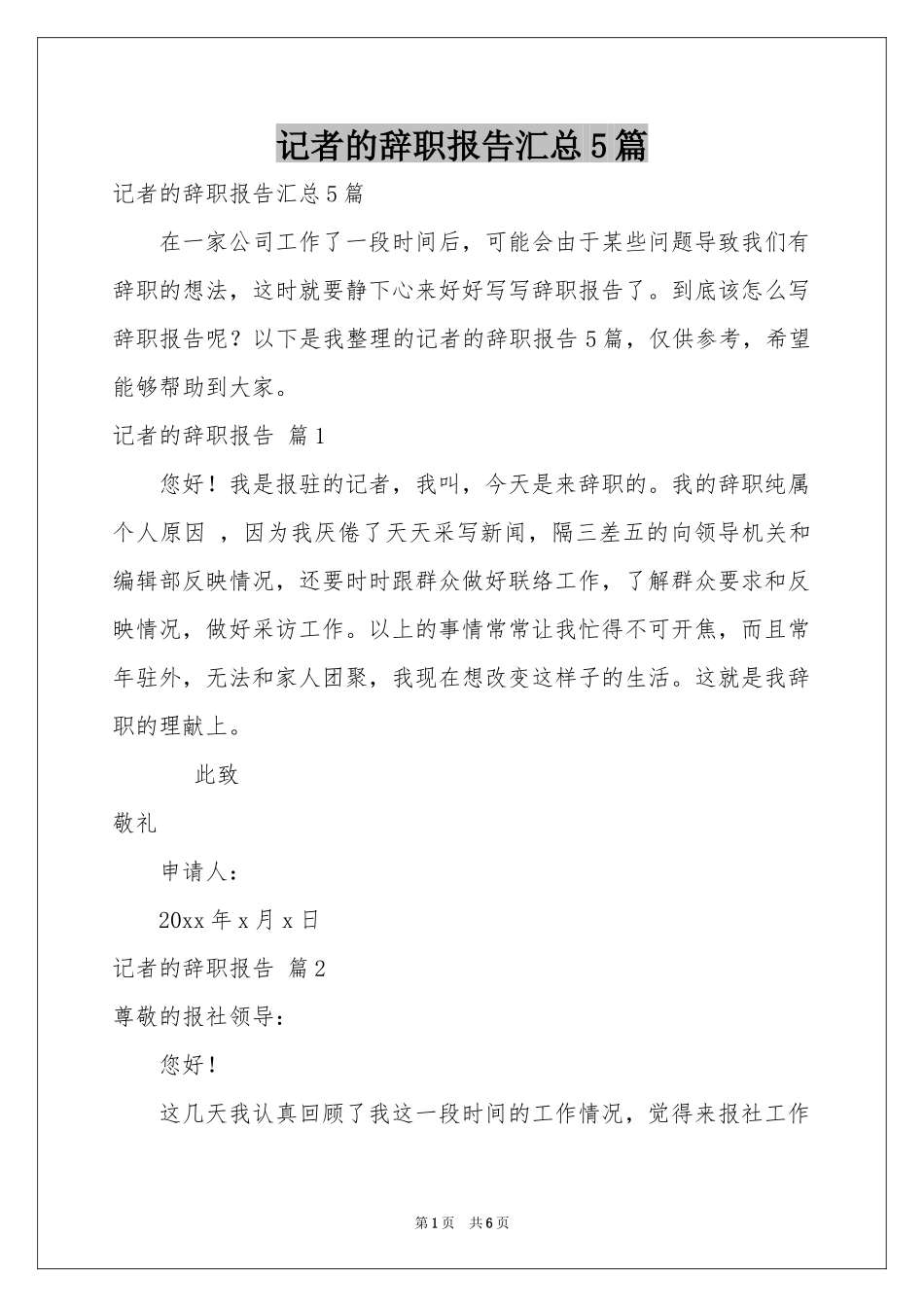 记者的辞职报告汇总5篇

记者的辞职报告汇总5篇

在一家公司工作了一段时间后，可能会由于某些问题导致我们有辞职的想法，这时就要静下心来好好写写辞职报告了。到底该怎么写辞职报告呢？以下是我整理的记者的辞职报告5篇，仅供参考，希望能够帮助到大家。

记者的辞职报告 篇1

您好！我是报驻的记者，我叫，今天是来辞职的。我的辞职纯属个人原因 ，因为我厌倦了天天采写新闻，隔三差五的向领导机关和编辑部反映情况，还要时时跟群众做好联络工作，了解群众要求和反映情况，做好采访工作。以上的事情常常让我忙得不可开焦，而且常年驻外，无法和家人团聚，我现在想改变这样子的生活。这就是我辞职的理献上。

此致

敬礼

申请人：

20xx年x月x日

记者的辞职报告 篇2

尊敬的报社领导：

您好！

这几天我认真回顾了我这一段时间的工作情况，觉得来报社工作

第1页 共6页